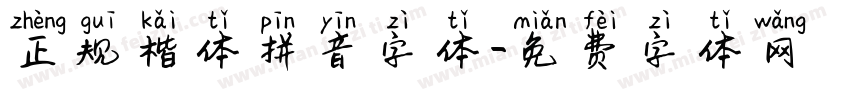 zhèng guī kǎi tǐ pīn yīn zì tǐ miǎn fèi zì tǐ wǎng
正规楷体拼音字体-免费字体网